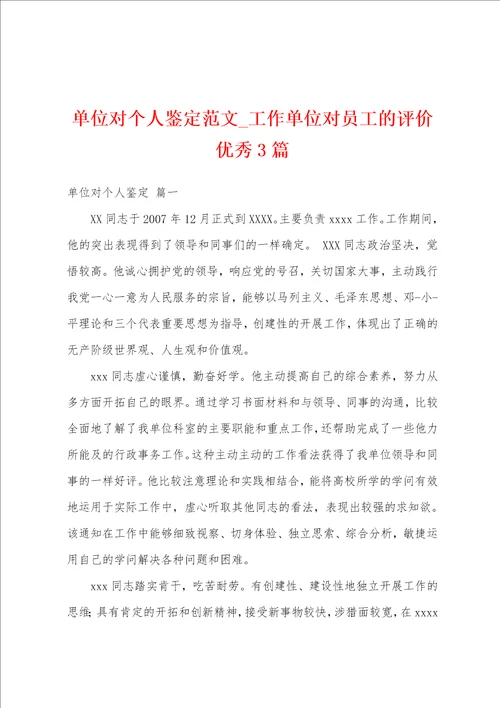 单位对个人鉴定范文_工作单位对员工的评价优秀3篇

单位对个人鉴定 篇一

XX同志于2007年12月正式到XXXX。主要负责xxxx工作。工作期间，他的突出表现得到了领导和同事们的一样确定。 XXX同志政治坚决，觉悟较高。他诚心拥护党的领导，响应党的号召，关切国家大事，主动践行我党一心一意为人民服务的宗旨，能够以马列主义、毛泽东思想、邓-小-平理论和三个代表重要思想为指导，创建性的开展工作，体现出了正确的无产阶级世界观、人生观和价值观。

xxx同志虚心谨慎，勤奋好学。他主动提高自己的综合素养，努力从多方面开拓自己的眼界。通过学习书面材料和与领导、同事的沟通，比较全面地了解了我单位科室的主要职能和重点工作，还帮助完成了一些他力所能及的行政事务工作。这种主动主动的工作看法获得了我单位领导和同事的一样好评。他比较注意理论和实践相结合，能将高校所学的学问有效地运用于实际工作中，虚心听取其他同志的看法，表现出较强的求知欲。该通知在工作中能够细致视察、切身体验、独立思索、综合分析，敏捷运用自己的学问解决各种问题和困难。

xxx同志踏实肯干，吃苦耐劳。有创建性、建设性地独立开展工作的思维;具有肯定的开拓和创新精神，接受新事物较快，涉猎面较宽，在xxxx